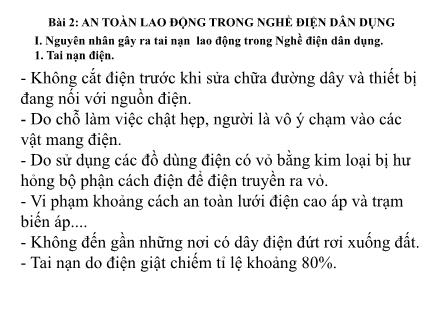 Bài 2: AN TOÀN LAO ĐỘNG TRONG NGHỀ ĐIỆN DÂN DỤNG

I. Nguyên nhân gây ra tai nạn lao động trong Nghề điện dân dụng.

1. Tai nạn điện.

- Không cắt điện trước khi sửa chữa đường dây và thiết bị đang nối với nguồn điện.
- Do chỗ làm việc chật hẹp, người là vô ý chạm vào các vật mang điện.
- Do sử dụng các đồ dùng điện có vỏ bằng kim loại bị hư hỏng bộ phận cách điện để điện truyền ra vỏ.
- Vi phạm khoảng cách an toàn lưới điện cao áp và trạm biến áp....
- Không đến gần những nơi có dây điện đứt rơi xuống đất.
- Tai nạn do điện giật chiếm tỉ lệ khoảng 80%.